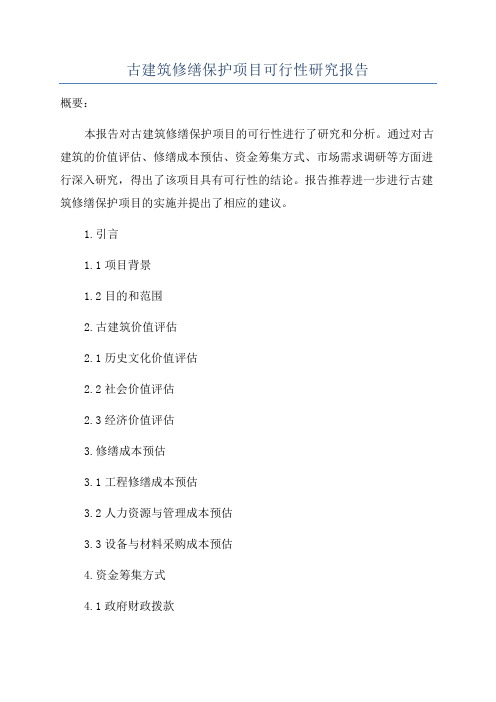 古建筑修缮保护项目可行性研究报告

概要：

本报告对古建筑修缮保护项目的可行性进行了研究和分析。通过对古建筑的价值评估、修缮成本预估、资金筹集方式、市场需求调研等方面进行深入研究，得出了该项目具有可行性的结论。报告推荐进一步进行古建筑修缮保护项目的实施并提出了相应的建议。

1.引言

1.1 项目背景

1.2 目的和范围

2.古建筑价值评估

2.1 历史文化价值评估

2.2 社会价值评估

2.3 经济价值评估

3.修缮成本预估

3.1 工程修缮成本预估

3.2 人力资源与管理成本预估

3.3 设备与材料采购成本预估

4.资金筹集方式

4.1 政府财政拨款